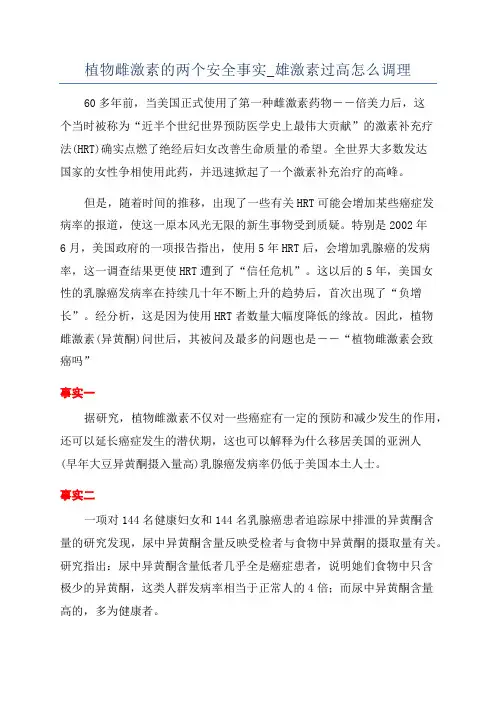 植物雌激素的两个安全事实_雄激素过高怎么调理

60 多年前，当美国正式使用了第一种雌激素药物——倍美力后，这个当时被称为“近半个世纪世界预防医学史上最伟大贡献”的激素补充疗法(HRT)确实点燃了绝经后妇女改善生命质量的希望。全世界大多数发达国家的女性争相使用此药，并迅速掀起了一个激素补充治疗的高峰。

但是，随着时间的推移，出现了一些有关 HRT 可能会增加某些癌症发病率的报道，使这一原本风光无限的新生事物受到质疑。特别是 2002 年 6 月，美国政府的一项报告指出，使用 5 年 HRT 后，会增加乳腺癌的发病率，这一调查结果更使 HRT 遭到了“信任危机”。这以后的 5 年，美国女性的乳腺癌发病率在持续几十年不断上升的趋势后，首次出现了“负增长”。经分析，这是因为使用 HRT 者数量大幅度降低的缘故。因此，植物雌激素(异黄酮)问世后，其被问及最多的问题也是——“植物雌激素会致癌吗”

事实一

据研究，植物雌激素不仅对一些癌症有一定的预防和减少发生的作用，还可以延长癌症发生的潜伏期，这也可以解释为什么移居美国的亚洲人(早年大豆异黄酮摄入量高)乳腺癌发病率仍低于美国本土人士。

事实二

一项对 144 名健康妇女和 144 名乳腺癌患者追踪尿中排泄的异黄酮含量的研究发现，尿中异黄酮含量反映受检者与食物中异黄酮的摄取量有关。研究指出：尿中异黄酮含量低者几乎全是癌症患者，说明她们食物中只含极少的异黄酮，这类人群发病率相当于正常人的 4 倍；而尿中异黄酮含量高的，多为健康者。